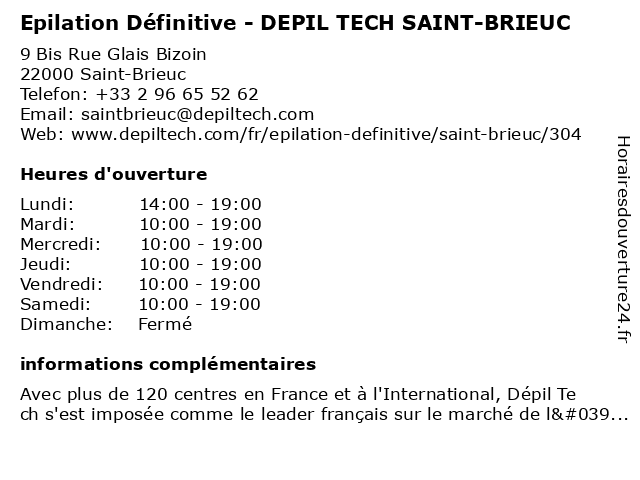 Epilation Définitive - DEPIL TECH SAINT-BRIEUC

9 Bis Rue Glais Bizoin
22000 Saint-Brieuc
Telefon: +33 2 96 65 52 62
Email: saintbrieuc@depiltech.com
Web: www.depiltech.com/fr/epilation-definitive/saint-brieuc/304

Heures d'ouverture

| | |
|---|---|
| Lundi: | 14:00 - 19:00 |
| Mardi: | 10:00 - 19:00 |
| Mercredi: | 10:00 - 19:00 |
| Jeudi: | 10:00 - 19:00 |
| Vendredi: | 10:00 - 19:00 |
| Samedi: | 10:00 - 19:00 |
| Dimanche: | Fermé |

informations complémentaires

Avec plus de 120 centres en France et à l'International, Dépil Te ch s'est imposée comme le leader français sur le marché de l&#039...

Horairesdouverture24.fr